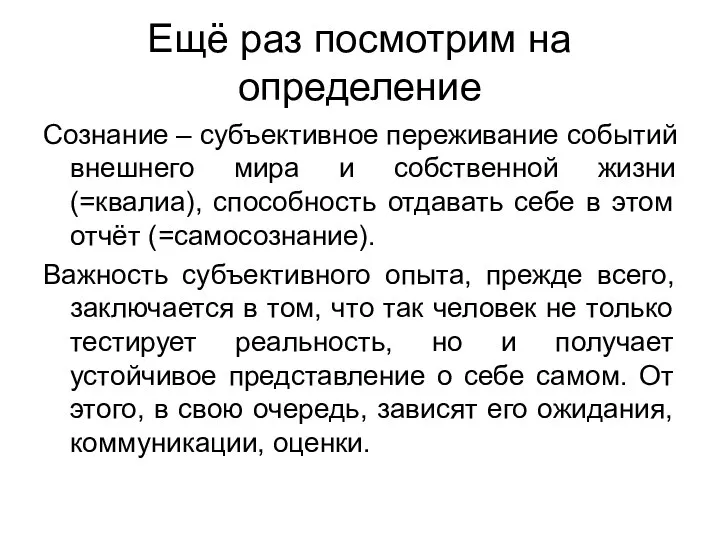 Ещё раз посмотрим на определение

Сознание – субъективное переживание событий внешнего мира и собственной жизни (=квалиа), способность отдавать себе в этом отчёт (=самосознание).

Важность субъективного опыта, прежде всего, заключается в том, что так человек не только тестирует реальность, но и получает устойчивое представление о себе самом. От этого, в свою очередь, зависят его ожидания, коммуникации, оценки.